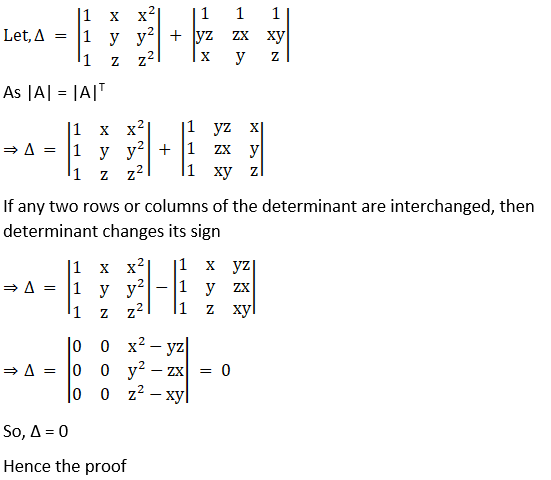 Let, $\Delta = \begin{vmatrix} 1 & x & x^2 \\ 1 & y & y^2 \\ 1 & z & z^2 \end{vmatrix} + \begin{vmatrix} 1 & 1 & 1 \\ yz & zx & xy \\ x & y & z \end{vmatrix}$

As $|A| = |A|^T$

$\Rightarrow \Delta = \begin{vmatrix} 1 & x & x^2 \\ 1 & y & y^2 \\ 1 & z & z^2 \end{vmatrix} + \begin{vmatrix} 1 & yz & x \\ 1 & zx & y \\ 1 & xy & z \end{vmatrix}$

If any two rows or columns of the determinant are interchanged, then determinant changes its sign

$\Rightarrow \Delta = \begin{vmatrix} 1 & x & x^2 \\ 1 & y & y^2 \\ 1 & z & z^2 \end{vmatrix} - \begin{vmatrix} 1 & x & yz \\ 1 & y & zx \\ 1 & z & xy \end{vmatrix}$

$\Rightarrow \Delta = \begin{vmatrix} 0 & 0 & x^2 - yz \\ 0 & 0 & y^2 - zx \\ 0 & 0 & z^2 - xy \end{vmatrix} = 0$

So, $\Delta = 0$

Hence the proof